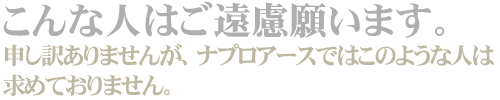 こんな人はご遠慮願います。

申し訳ありませんが、ナプロアースではこのような人は求めておりません。